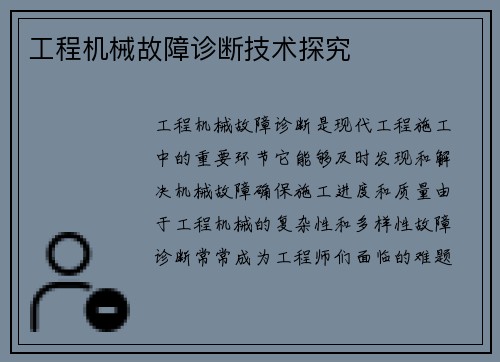 工程机械故障诊断技术探究

工程机械故障诊断是现代工程施工中的重要环节它能够及时发现和解决机械故障确保施工进度和质量由于工程机械的复杂性和多样性故障诊断常常成为工程师们面临的难题